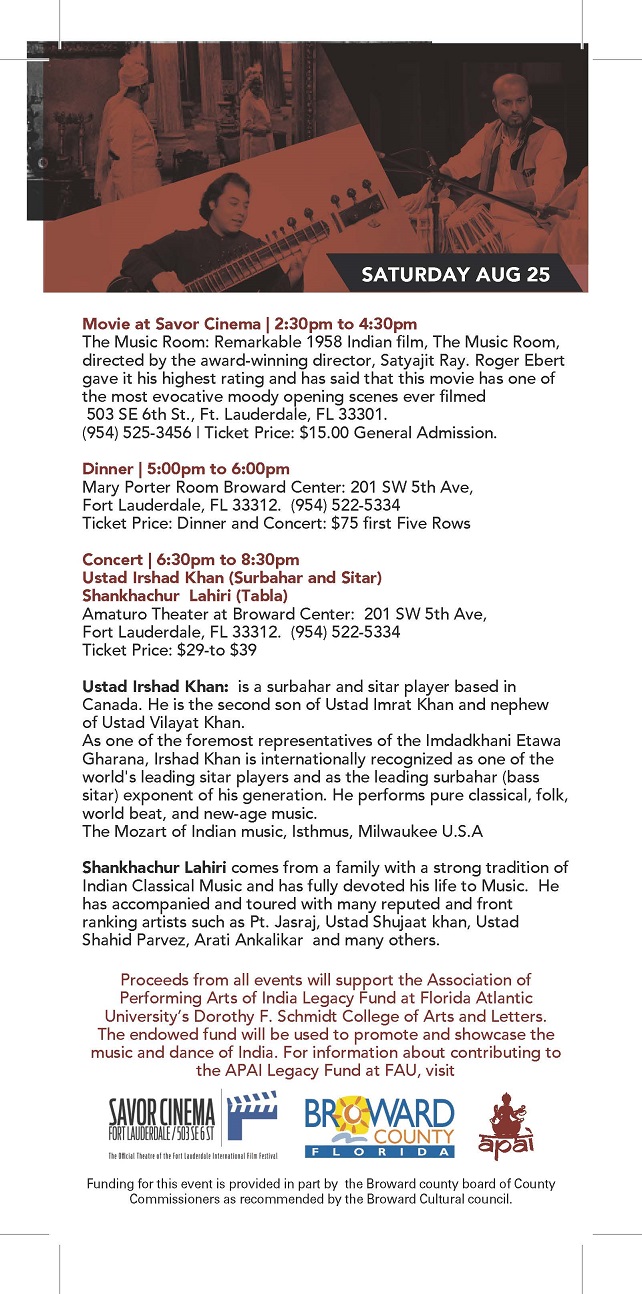 SATURDAY AUG 25

Movie at Savor Cinema | 2:30pm to 4:30pm
The Music Room: Remarkable 1958 Indian film, The Music Room, directed by the award-winning director, Satyajit Ray. Roger Ebert gave it his highest rating and has said that this movie has one of the most evocative moody opening scenes ever filmed
503 SE 6th St., Ft. Lauderdale, FL 33301.
(954) 525-3456 | Ticket Price: $15.00 General Admission.

Dinner | 5:00pm to 6:00pm
Mary Porter Room Broward Center: 201 SW 5th Ave, Fort Lauderdale, FL 33312. (954) 522-5334
Ticket Price: Dinner and Concert: $75 first Five Rows

Concert | 6:30pm to 8:30pm
Ustad Irshad Khan (Surbahar and Sitar)
Shankhachur Lahiri (Tabla)
Amaturo Theater at Broward Center: 201 SW 5th Ave, Fort Lauderdale, FL 33312. (954) 522-5334
Ticket Price: $29-to $39

Ustad Irshad Khan: is a surbahar and sitar player based in Canada. He is the second son of Ustad Imrat Khan and nephew of Ustad Vilayat Khan.
As one of the foremost representatives of the Imdadkhani Etawa Gharana, Irshad Khan is internationally recognized as one of the world's leading sitar players and as the leading surbahar (bass sitar) exponent of his generation. He performs pure classical, folk, world beat, and new-age music.
The Mozart of Indian music, Isthmus, Milwaukee U.S.A

Shankhachur Lahiri comes from a family with a strong tradition of Indian Classical Music and has fully devoted his life to Music. He has accompanied and toured with many reputed and front ranking artists such as Pt. Jasraj, Ustad Shujaat khan, Ustad Shahid Parvez, Arati Ankalikar and many others.

Proceeds from all events will support the Association of Performing Arts of India Legacy Fund at Florida Atlantic University's Dorothy F. Schmidt College of Arts and Letters. The endowed fund will be used to promote and showcase the music and dance of India. For information about contributing to the APAI Legacy Fund at FAU, visit

SAVOR CINEMA
FORT LAUDERDALE / 503 SE 6 ST
The Official Theatre of the Fort Lauderdale International Film Festival

BROWARD COUNTY
FLORIDA

apai

Funding for this event is provided in part by the Broward county board of County Commissioners as recommended by the Broward Cultural council.